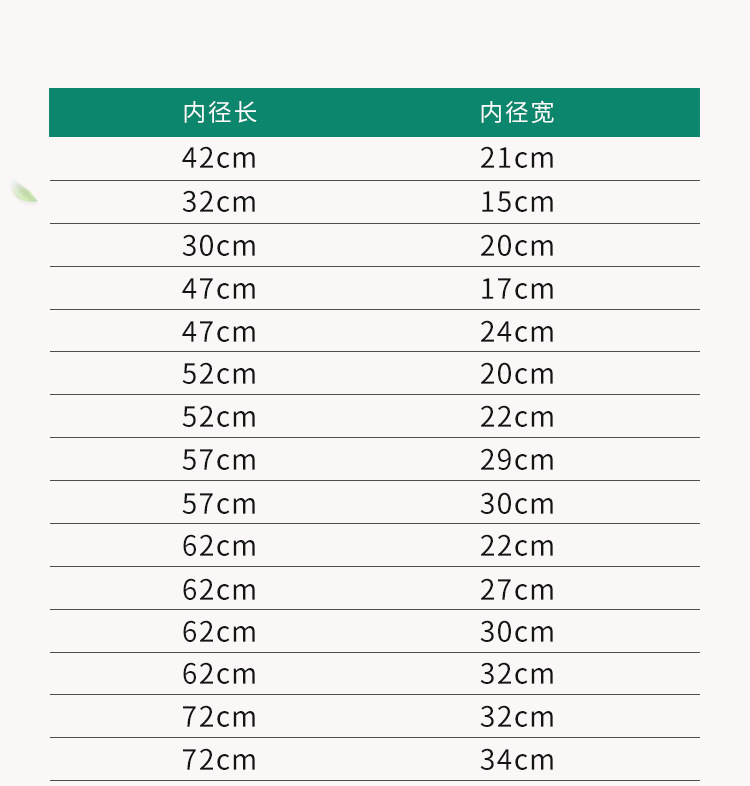 | 内径长 | 内径宽 |
|---|---|
| 42cm | 21cm |
| 32cm | 15cm |
| 30cm | 20cm |
| 47cm | 17cm |
| 47cm | 24cm |
| 52cm | 20cm |
| 52cm | 22cm |
| 57cm | 29cm |
| 57cm | 30cm |
| 62cm | 22cm |
| 62cm | 27cm |
| 62cm | 30cm |
| 62cm | 32cm |
| 72cm | 32cm |
| 72cm | 34cm |